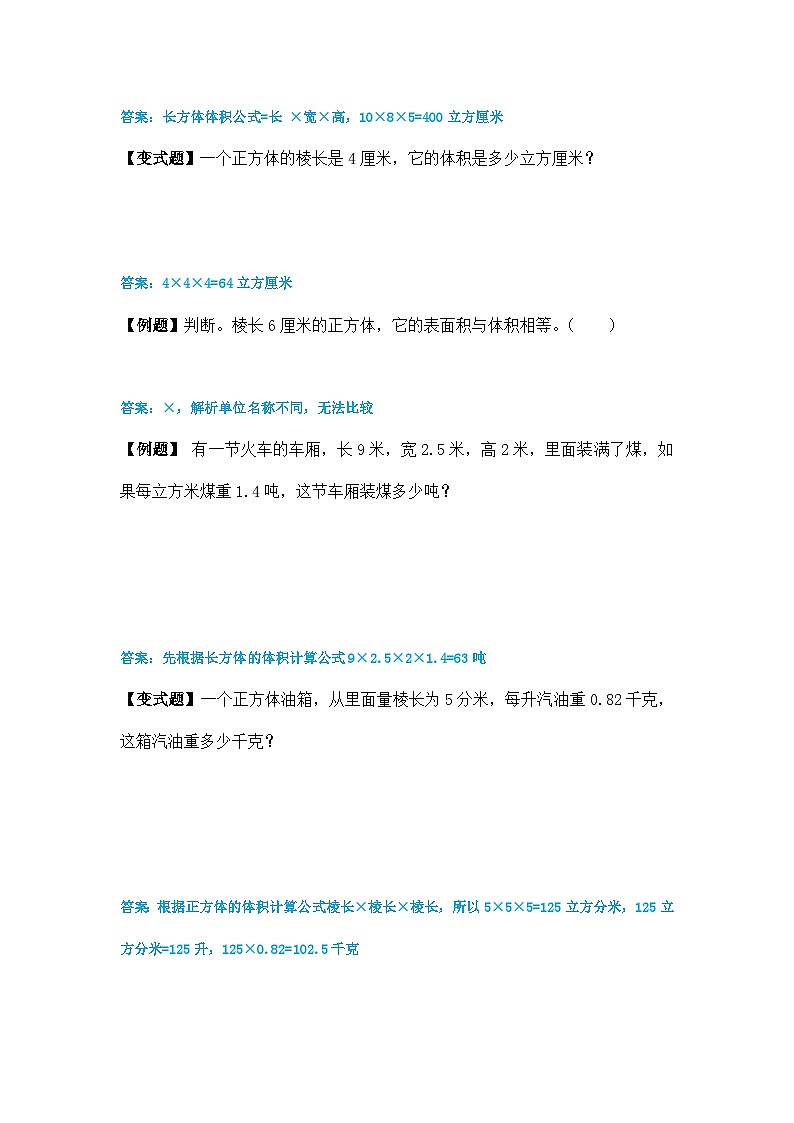 答案：长方体体积公式=长 ×宽×高，10×8×5=400 立方厘米

【变式题】一个正方体的棱长是 4 厘米，它的体积是多少立方厘米？

答案：4×4×4=64 立方厘米

【例题】判断。棱长 6 厘米的正方体，它的表面积与体积相等。(　　)

答案：×，解析单位名称不同，无法比较

【例题】 有一节火车的车厢，长 9 米，宽 2.5 米，高 2 米，里面装满了煤，如果每立方米煤重 1.4 吨，这节车厢装煤多少吨？

答案：先根据长方体的体积计算公式 9×2.5×2×1.4=63 吨

【变式题】一个正方体油箱，从里面量棱长为 5 分米，每升汽油重 0.82 千克，这箱汽油重多少千克？

答案 根据正方体的体积计算公式棱长×棱长×棱长，所以 5×5×5=125 立方分米，125 立方分米=125 升，125×0.82=102.5 千克